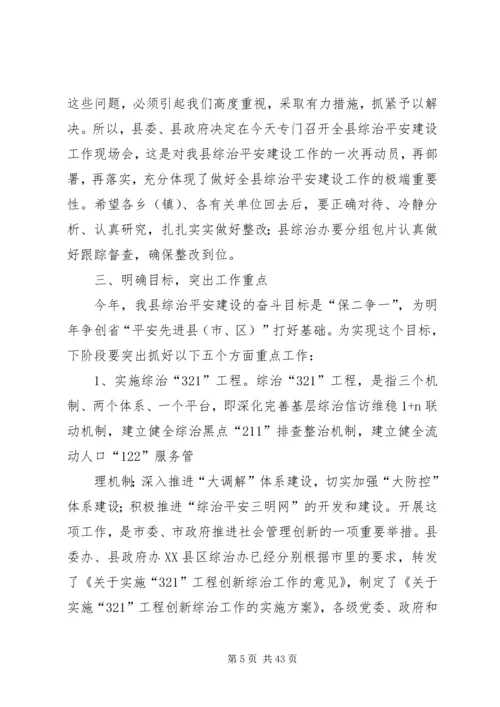 这些问题，必须引起我们高度重视，采取有力措施，抓紧予以解决。所以，县委、县政府决定在今天专门召开全县综治平安建设工作现场会，这是对我县综治平安建设工作的一次再动员，再部署，再落实，充分体现了做好全县综治平安建设工作的极端重要性。希望各乡（镇）、各有关单位回去后，要正确对待、冷静分析、认真研究，扎扎实实做好整改；县综治办要分组包片认真做好跟踪督查，确保整改到位。

三、明确目标，突出工作重点

今年，我县综治平安建设的奋斗目标是“保二争一”，为明年争创省“平安先进县（市、区）”打好基础。为实现这个目标，下阶段要突出抓好以下五个方面重点工作：

1、实施综治“321”工程。综治“321”工程，是指三个机制、两个体系、一个平台，即深化完善基层综治信访维稳 1+n 联动机制，建立健全综治黑点“211”排查整治机制，建立健全流动人口“122”服务管

理机制；深入推进“大调解”体系建设，切实加强“大防控”体系建设；积极推进“综治平安三明网”的开发和建设。开展这项工作，是市委、市政府推进社会管理创新的一项重要举措。县委办、县政府办 XX 县区综治办已经分别根据市里的要求，转发了《关于实施“321”工程创新综治工作的意见》，制定了《关于实施“321”工程创新综治工作的实施方案》，各级党委、政府和

第 5 页 共 43 页